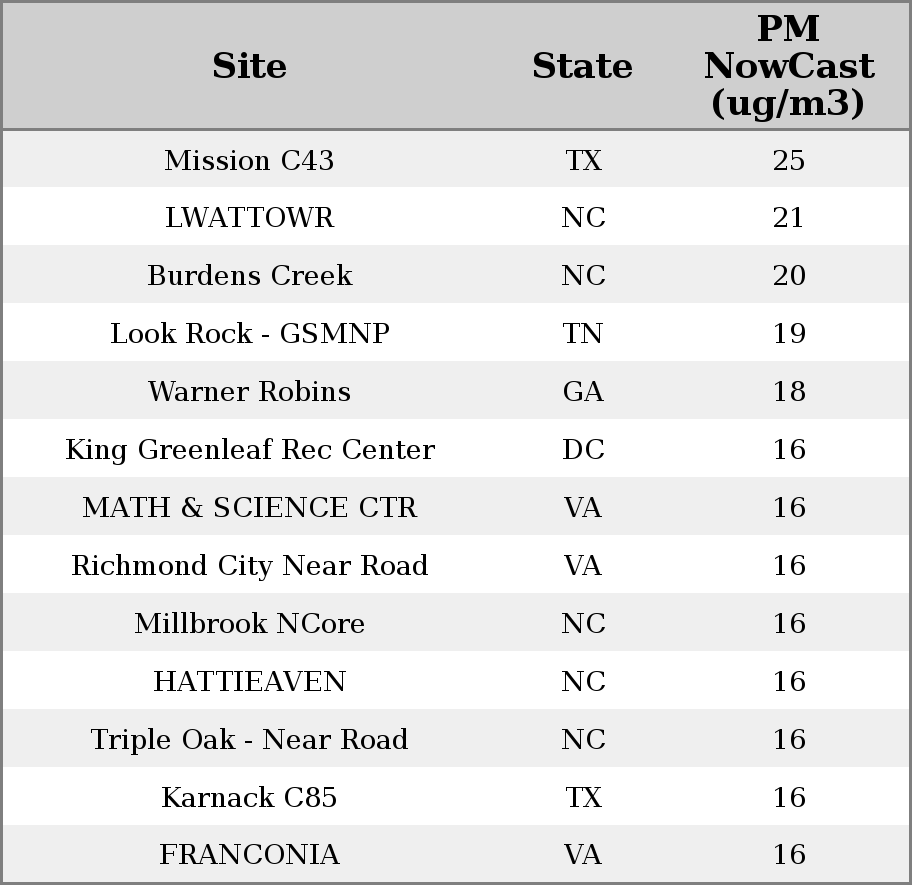 | Site | State | PM NowCast (ug/m3) |
|---|---|---|
| Mission C43 | TX | 25 |
| LWATTOWR | NC | 21 |
| Burdens Creek | NC | 20 |
| Look Rock - GSMNP | TN | 19 |
| Warner Robins | GA | 18 |
| King Greenleaf Rec Center | DC | 16 |
| MATH & SCIENCE CTR | VA | 16 |
| Richmond City Near Road | VA | 16 |
| Millbrook NCore | NC | 16 |
| HATTIEAVEN | NC | 16 |
| Triple Oak - Near Road | NC | 16 |
| Karnack C85 | TX | 16 |
| FRANCONIA | VA | 16 |